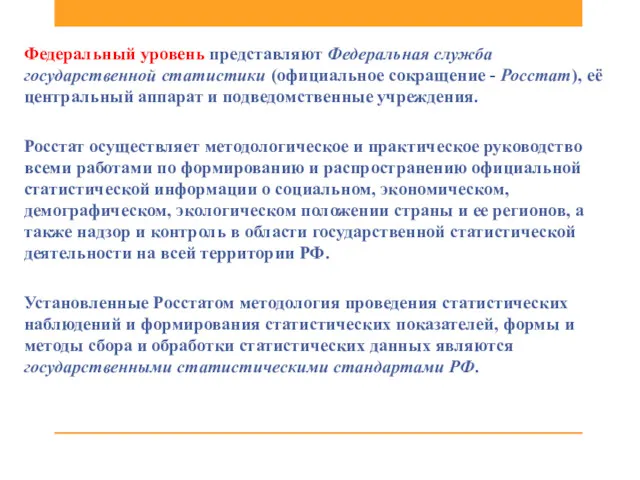 Федеральный уровень представляют Федеральная служба государственной статистики (официальное сокращение - Росстат), её центральный аппарат и подведомственные учреждения.

Росстат осуществляет методологическое и практическое руководство всеми работами по формированию и распространению официальной статистической информации о социальном, экономическом, демографическом, экологическом положении страны и ее регионов, а также надзор и контроль в области государственной статистической деятельности на всей территории РФ.

Установленные Росстатом методология проведения статистических наблюдений и формирования статистических показателей, формы и методы сбора и обработки статистических данных являются государственными статистическими стандартами РФ.